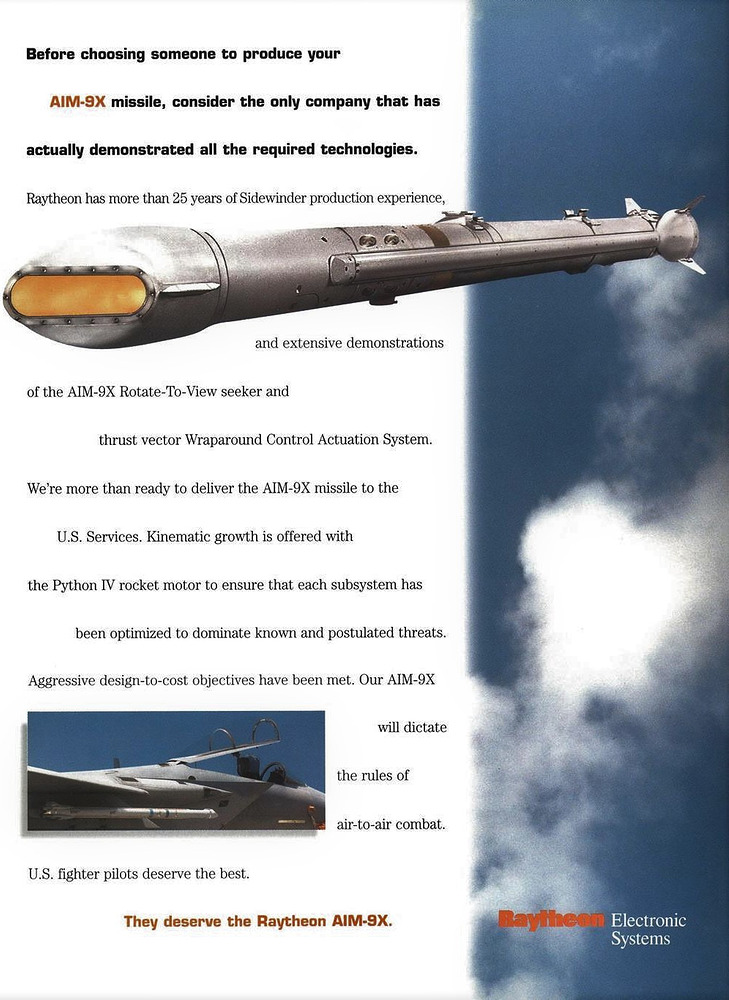 Before choosing someone to produce your AIM-9X missile, consider the only company that has actually demonstrated all the required technologies.

Raytheon has more than 25 years of Sidewinder production experience, and extensive demonstrations of the AIM-9X Rotate-To-View seeker and thrust vector Wraparound Control Actuation System. We're more than ready to deliver the AIM-9X missile to the U.S. Services. Kinematic growth is offered with the Python IV rocket motor to ensure that each subsystem has been optimized to dominate known and postulated threats. Aggressive design-to-cost objectives have been met. Our AIM-9X will dictate the rules of air-to-air combat.

U.S. fighter pilots deserve the best.

They deserve the Raytheon AIM-9X.

Raytheon Electronic Systems